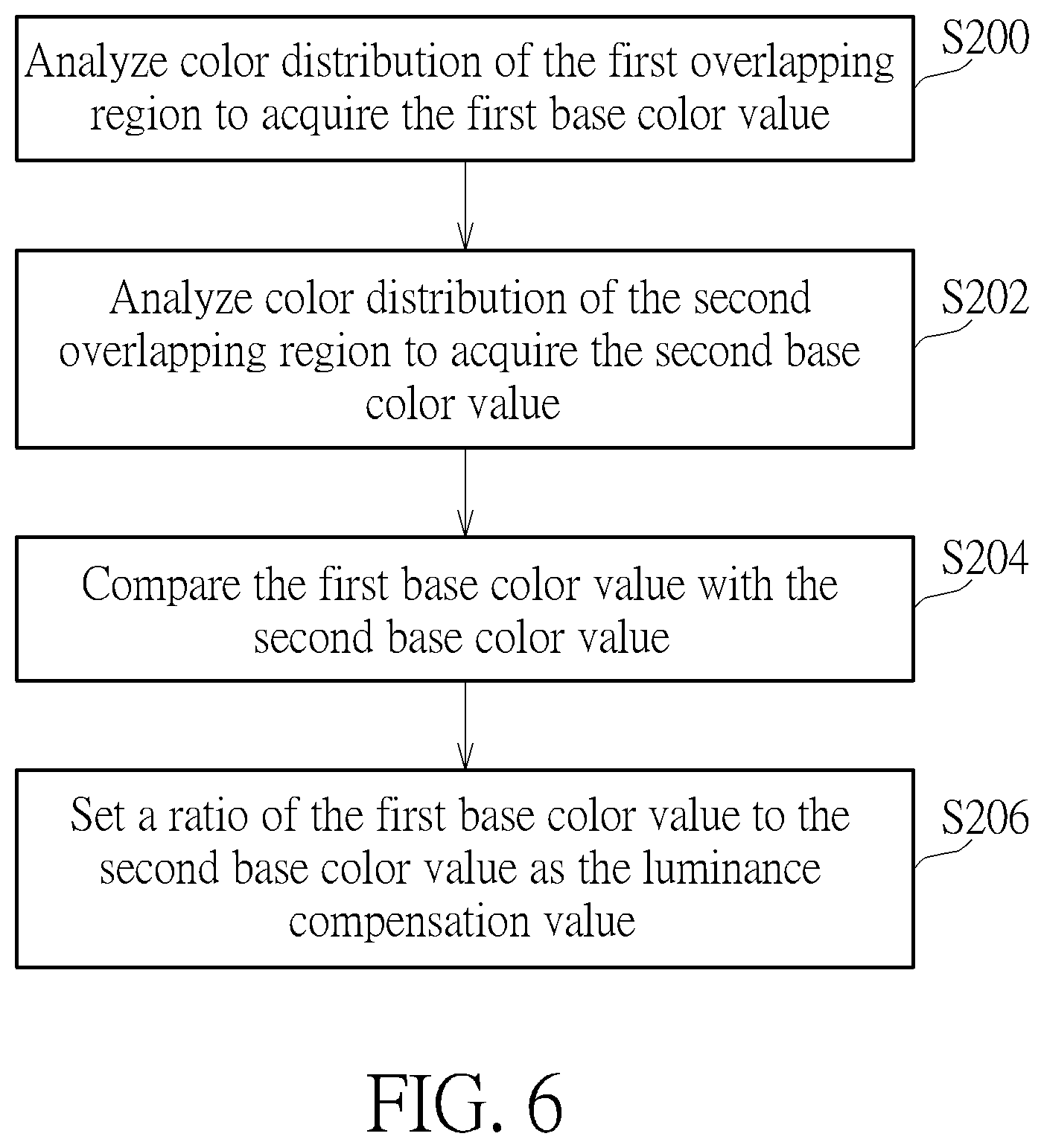 Analyze color distribution of the first overlapping region to acquire the first base color value

S200

Analyze color distribution of the second overlapping region to acquire the second base color value

S202

Compare the first base color value with the second base color value

S204

Set a ratio of the first base color value to the second base color value as the luminance compensation value

S206

FIG. 6